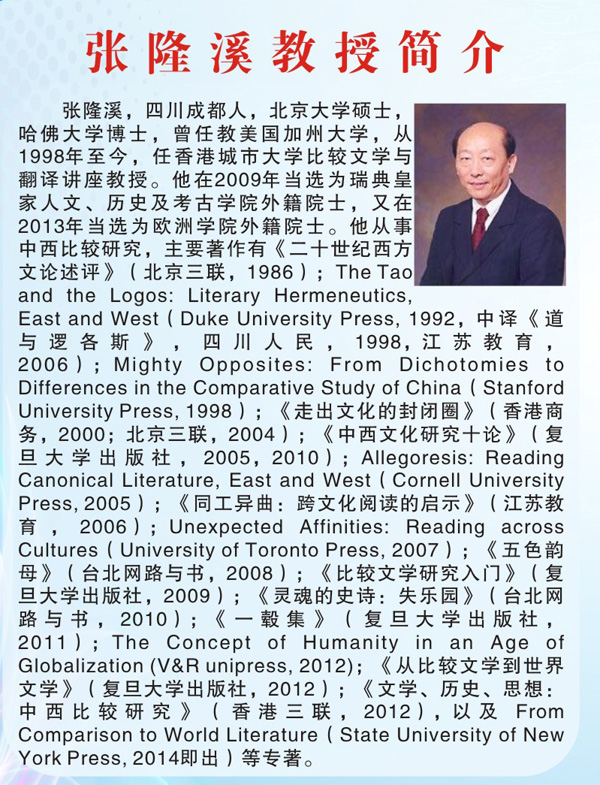 张隆溪教授简介

张隆溪，四川成都人，北京大学硕士，哈佛大学博士，曾任教美国加州大学，从1998年至今，任香港城市大学比较文学与翻译讲座教授。他在2009年当选为瑞典皇家人文、历史及考古学院外籍院士，又在2013年当选为欧洲学院外籍院士。他从事中西比较研究，主要著作有《二十世纪西方文论述评》（北京三联，1986）；The Tao and the Logos: Literary Hermeneutics, East and West（Duke University Press, 1992，中译《道与逻各斯》，四川人民，1998，江苏教育，2006）；Mighty Opposites: From Dichotomies to Differences in the Comparative Study of China（Stanford University Press, 1998）；《走出文化的封闭圈》（香港商务，2000；北京三联，2004）；《中西文化研究十论》（复旦大学出版社，2005，2010）；Allegoresis: Reading Canonical Literature, East and West（Cornell University Press, 2005）；《同工异曲：跨文化阅读的启示》（江苏教育，2006）；Unexpected Affinities: Reading across Cultures（University of Toronto Press, 2007）；《五色韵母》（台北网路与书，2008）；《比较文学研究入门》（复旦大学出版社，2009）；《灵魂的史诗：失乐园》（台北网路与书，2010）；《一毂集》（复旦大学出版社，2011）；The Concept of Humanity in an Age of Globalization (V&R unipress, 2012)；《从比较文学到世界文学》（复旦大学出版社，2012）；《文学、历史、思想：中西比较研究》（香港三联，2012），以及 From Comparison to World Literature（State University of New York Press, 2014即出）等专著。